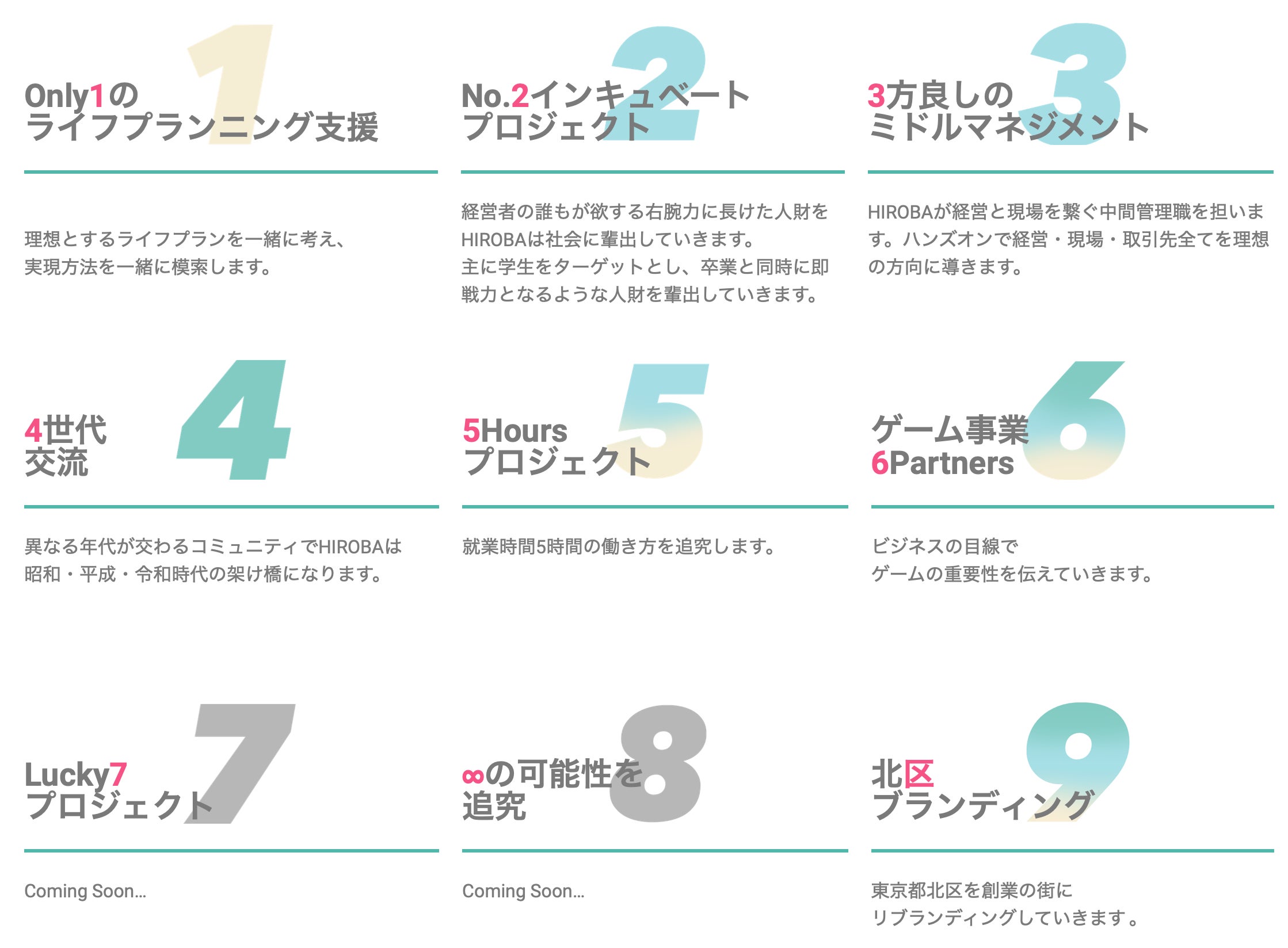 1

Only1の
ライフプランニング支援

理想とするライフプランを一緒に考え、
実現方法を一緒に模索します。

2

No.2インキュベート
プロジェクト

経営者の誰もが欲する右腕力に長けた人財をHIROBAは社会に輩出していきます。
主に学生をターゲットとし、卒業と同時に即戦力となるような人財を輩出していきます。

3

3方良しの
ミドルマネジメント

HIROBAが経営と現場を繋ぐ中間管理職を担います。ハンズオンで経営・現場・取引先全てを理想の方向に導きます。

4

4世代
交流

異なる年代が交わるコミュニティでHIROBAは
昭和・平成・令和時代の架け橋になります。

5

5Hours
プロジェクト

就業時間5時間の働き方を追究します。

6

ゲーム事業
6Partners

ビジネスの目線で
ゲームの重要性を伝えていきます。

7

Lucky7
プロジェクト

Coming Soon...

8

∞の可能性を
追究

Coming Soon...

9

北区
ブランディング

東京都北区を創業の街に
リブランディングしていきます。